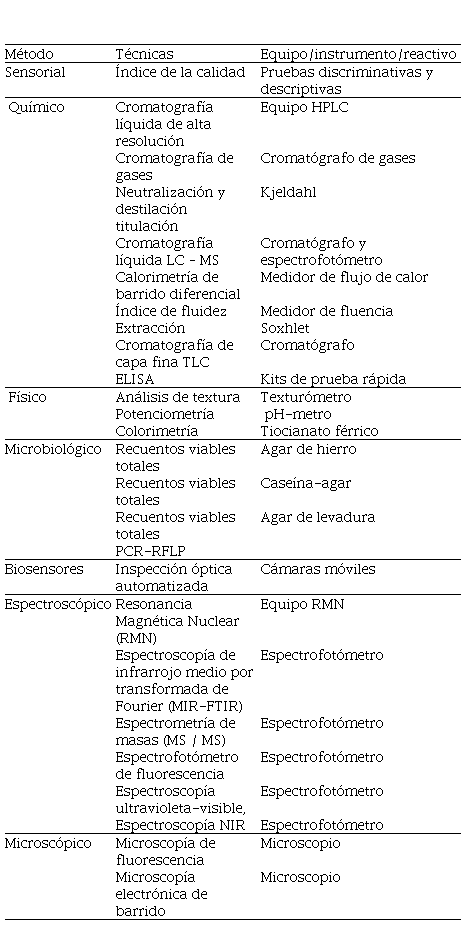 | Método | Técnicas | Equipo/instrumento/reactivo |
|---|---|---|
| Sensorial | Índice de la calidad | Pruebas discriminativas y descriptivas |
| Químico | Cromatografía líquida de alta resolución | Equipo HPLC |
| | Cromatografía de gases | Cromatógrafo de gases |
| | Neutralización y destilación titulación | Kjeldahl |
| | Cromatografía líquida LC - MS | Cromatógrafo y espectrofotómetro |
| | Calorimetría de barrido diferencial | Medidor de flujo de calor |
| | Índice de fluidez | Medidor de fluencia |
| | Extracción | Soxhlet |
| | Cromatografía de capa fina TLC | Cromatógrafo |
| | ELISA | Kits de prueba rápida |
| Físico | Análisis de textura | Texturómetro |
| | Potenciometría | pH-metro |
| | Colorimetría | Tiocianato férrico |
| Microbiológico | Recuentos viables totales | Agar de hierro |
| | Recuentos viables totales | Caseína-agar |
| | Recuentos viables totales | Agar de levadura |
| | PCR-RFLP | |
| Biosensores | Inspección óptica automatizada | Cámaras móviles |
| Espectroscópico | Resonancia Magnética Nuclear (RMN) | Equipo RMN |
| | Espectroscopía de infrarrojo medio por transformada de Fourier (MIR-FTIR) | Espectrofotómetro |
| | Espectrometría de masas (MS / MS) | Espectrofotómetro |
| | Espectrofotómetro de fluorescencia | Espectrofotómetro |
| | Espectroscopía ultravioleta-visible, | Espectrofotómetro |
| | Espectroscopía NIR | Espectrofotómetro |
| Microscópico | Microscopía de fluorescencia | Microscopio |
| | Microscopía electrónica de barrido | Microscopio |